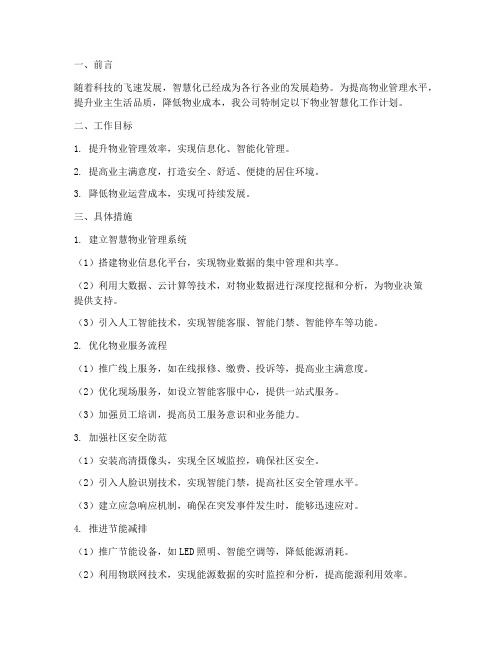 一、前言

随着科技的飞速发展，智慧化已经成为各行各业的发展趋势。为提高物业管理水平，提升业主生活品质，降低物业成本，我公司特制定以下物业智慧化工作计划。

二、工作目标

1. 提升物业管理效率，实现信息化、智能化管理。

2. 提高业主满意度，打造安全、舒适、便捷的居住环境。

3. 降低物业运营成本，实现可持续发展。

三、具体措施

1. 建立智慧物业管理系统

（1）搭建物业信息化平台，实现物业数据的集中管理和共享。

（2）利用大数据、云计算等技术，对物业数据进行深度挖掘和分析，为物业决策提供支持。

（3）引入人工智能技术，实现智能客服、智能门禁、智能停车等功能。

2. 优化物业服务流程

（1）推广线上服务，如在线报修、缴费、投诉等，提高业主满意度。

（2）优化现场服务，如设立智能客服中心，提供一站式服务。

（3）加强员工培训，提高员工服务意识和业务能力。

3. 加强社区安全防范

（1）安装高清摄像头，实现全区域监控，确保社区安全。

（2）引入人脸识别技术，实现智能门禁，提高社区安全管理水平。

（3）建立应急响应机制，确保在突发事件发生时，能够迅速应对。

4. 推进节能减排

（1）推广节能设备，如LED照明、智能空调等，降低能源消耗。

（2）利用物联网技术，实现能源数据的实时监控和分析，提高能源利用效率。